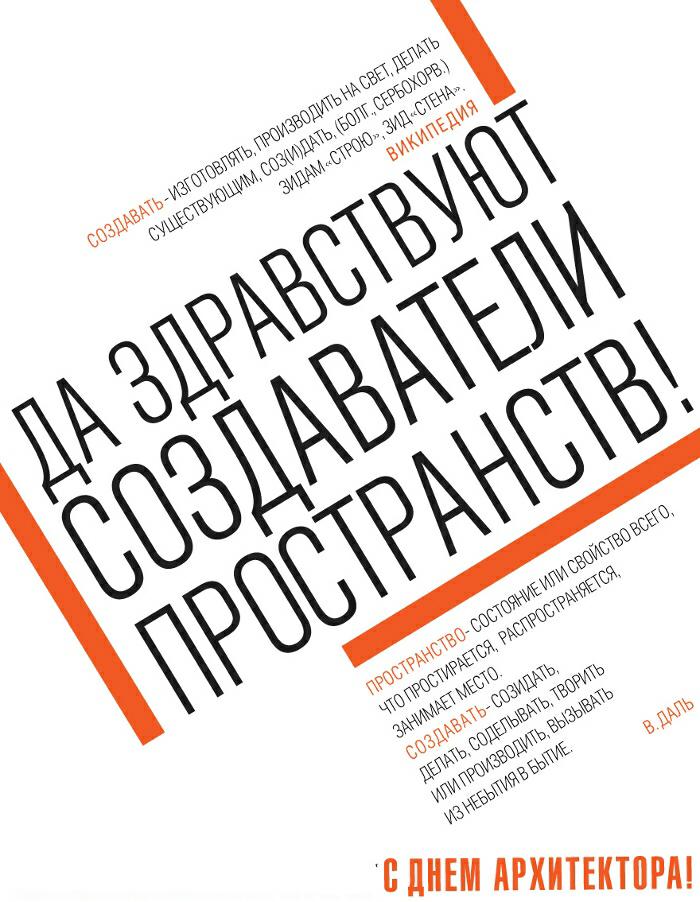 СОЗДАВАТЬ- ИЗГОТОВЛЯТЬ, ПРОИЗВОДИТЬ НА СВЕТ, ДЕЛАТЬ СУЩЕСТВУЮЩИМ, СОЗ(И)ДАТЬ, (БОЛГ., СЕРБОХОРВ.) ЗИДАМ «СТРОЮ», ЗИД «СТЕНА».

ВИКИПЕДИЯ

ДА ЗДРАВСТВУЮТ СОЗДАВАТЕЛИ ПРОСТРАНСТВ!

ПРОСТРАНСТВО- СОСТОЯНИЕ ИЛИ СВОЙСТВО ВСЕГО, ЧТО ПРОСТИРАЕТСЯ, РАСПРОСТРАНЯЕТСЯ, ЗАНИМАЕТ МЕСТО.

СОЗДАВАТЬ- СОЗИДАТЬ, ДЕЛАТЬ, СОДЕЛЫВАТЬ, ТВОРИТЬ ИЛИ ПРОИЗВОДИТЬ, ВЫЗЫВАТЬ ИЗ НЕБЫТИЯ В БЫТИЕ.

В. ДАЛЬ

С ДНЕМ АРХИТЕКТОРА!